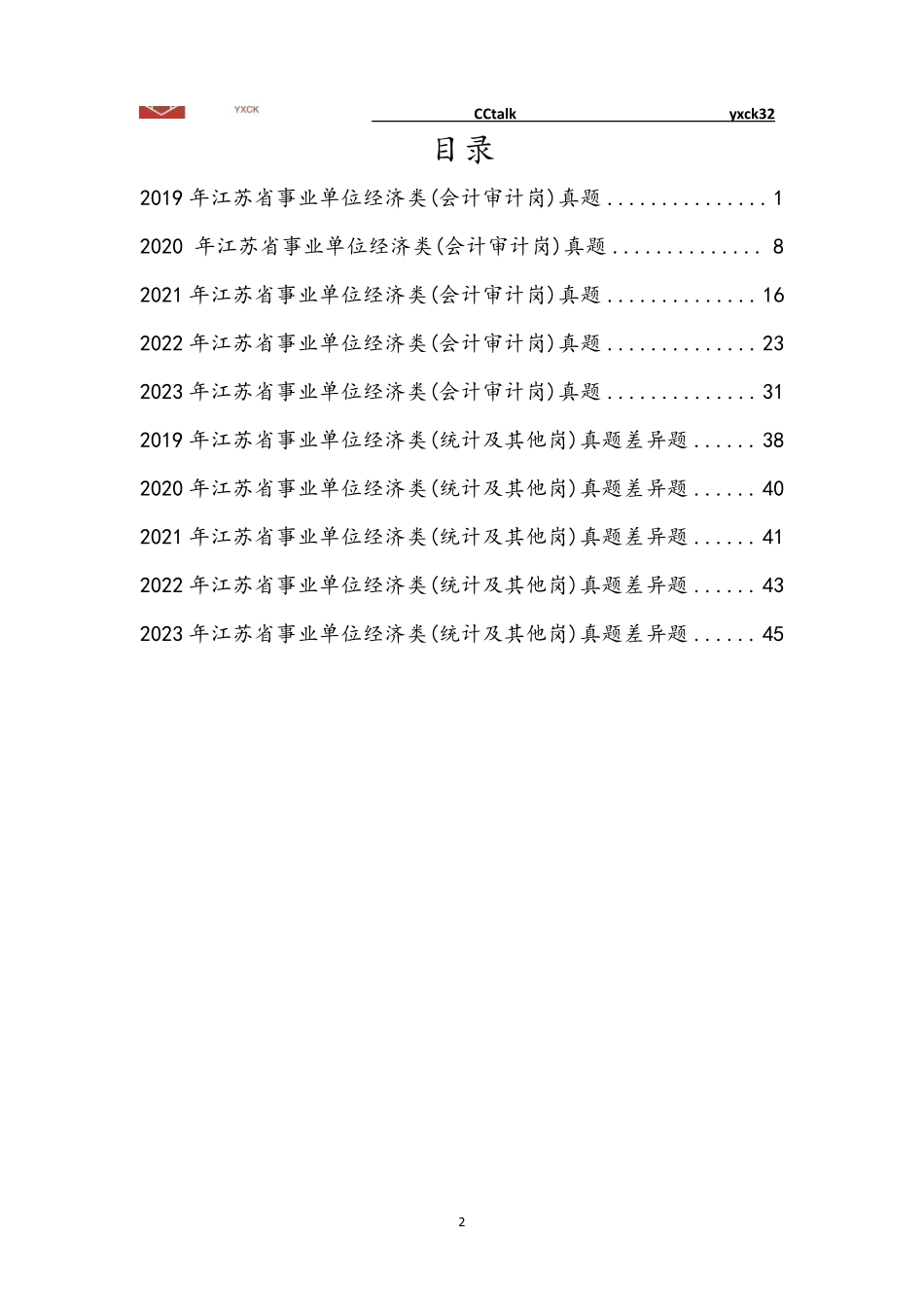 YXCK CCtalk yxck32

目录

2019 年江苏省事业单位经济类(会计审计岗)真题 . . . . . . . . . . . . . . . 1

2020 年江苏省事业单位经济类(会计审计岗)真题 . . . . . . . . . . . . . . 8

2021 年江苏省事业单位经济类(会计审计岗)真题 . . . . . . . . . . . . . . 16

2022 年江苏省事业单位经济类(会计审计岗)真题 . . . . . . . . . . . . . . 23

2023 年江苏省事业单位经济类(会计审计岗)真题 . . . . . . . . . . . . . . 31

2019 年江苏省事业单位经济类(统计及其他岗)真题差异题 . . . . . . 38

2020 年江苏省事业单位经济类(统计及其他岗)真题差异题 . . . . . . 40

2021 年江苏省事业单位经济类(统计及其他岗)真题差异题 . . . . . . 41

2022 年江苏省事业单位经济类(统计及其他岗)真题差异题 . . . . . . 43

2023 年江苏省事业单位经济类(统计及其他岗)真题差异题 . . . . . . 45

2